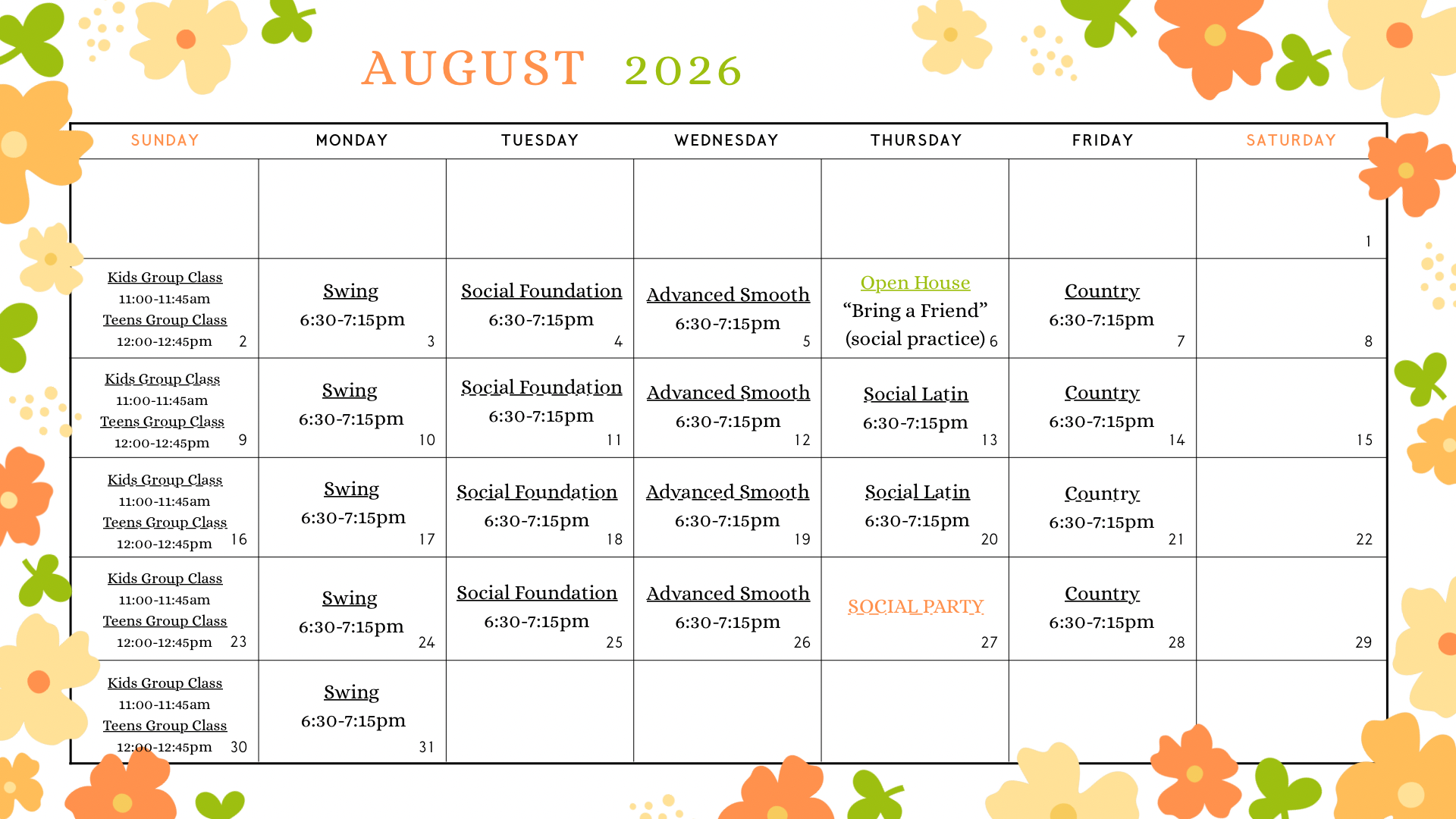 AUGUST 2026

| SUNDAY | MONDAY | TUESDAY | WEDNESDAY | THURSDAY | FRIDAY | SATURDAY |
|---|---|---|---|---|---|---|
| | | | | | | 1 |
| Kids Group Class 11:00-11:45am Teens Group Class 12:00-12:45pm 2 | Swing 6:30-7:15pm 3 | Social Foundation 6:30-7:15pm 4 | Advanced Smooth 6:30-7:15pm 5 | Open House “Bring a Friend” (social practice) 6 | Country 6:30-7:15pm 7 | 8 |
| Kids Group Class 11:00-11:45am Teens Group Class 12:00-12:45pm 9 | Swing 6:30-7:15pm 10 | Social Foundation 6:30-7:15pm 11 | Advanced Smooth 6:30-7:15pm 12 | Social Latin 6:30-7:15pm 13 | Country 6:30-7:15pm 14 | 15 |
| Kids Group Class 11:00-11:45am Teens Group Class 12:00-12:45pm 16 | Swing 6:30-7:15pm 17 | Social Foundation 6:30-7:15pm 18 | Advanced Smooth 6:30-7:15pm 19 | Social Latin 6:30-7:15pm 20 | Country 6:30-7:15pm 21 | 22 |
| Kids Group Class 11:00-11:45am Teens Group Class 12:00-12:45pm 23 | Swing 6:30-7:15pm 24 | Social Foundation 6:30-7:15pm 25 | Advanced Smooth 6:30-7:15pm 26 | SOCIAL PARTY 27 | Country 6:30-7:15pm 28 | 29 |
| Kids Group Class 11:00-11:45am Teens Group Class 12:00-12:45pm 30 | Swing 6:30-7:15pm 31 | | | | | |